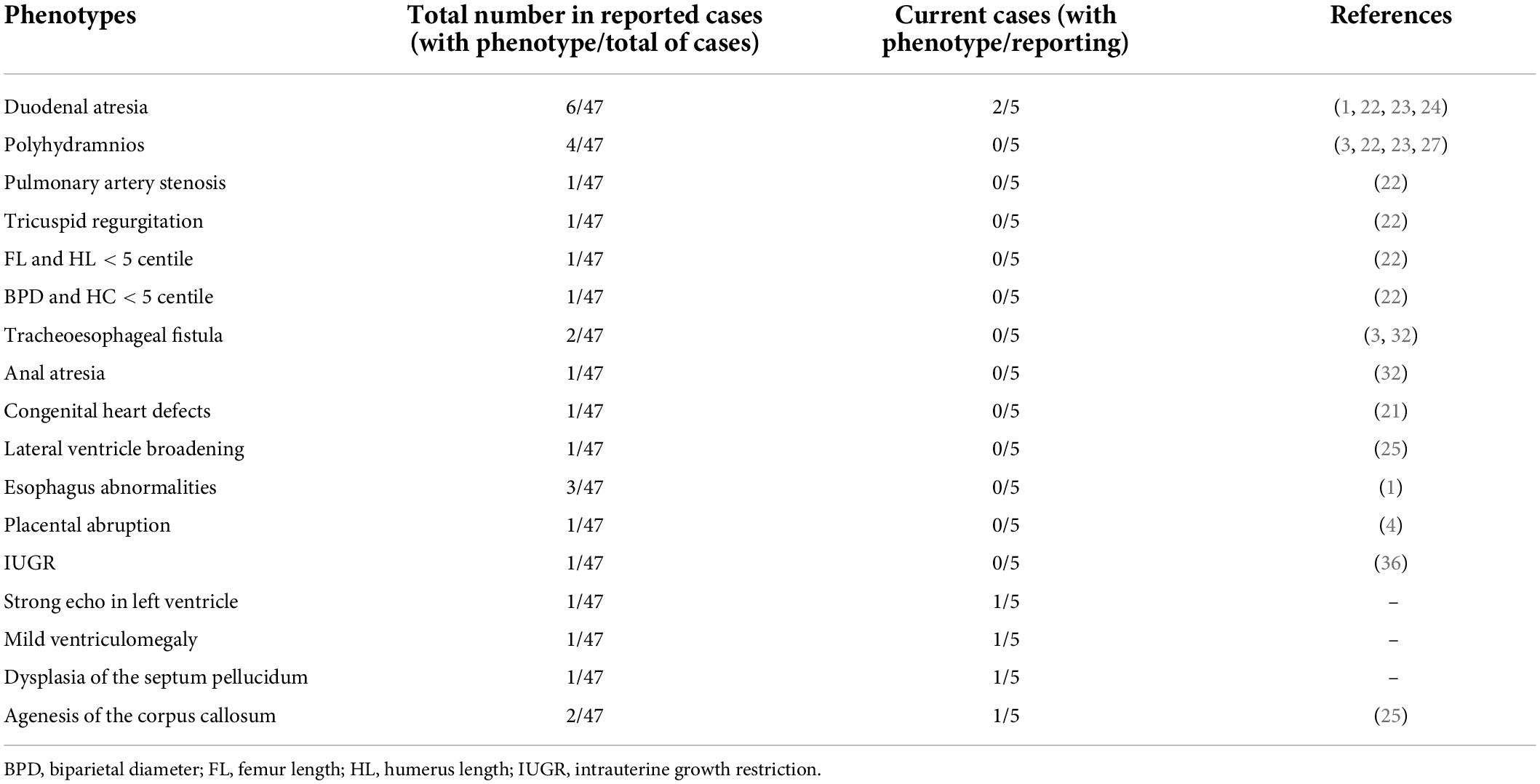 | Phenotypes | Total number in reported cases (with phenotype/total of cases) | Current cases (with phenotype/reporting) | References |
|---|---|---|---|
| Duodenal atresia | 6/47 | 2/5 | (1, 22, 23, 24) |
| Polyhydramnios | 4/47 | 0/5 | (3, 22, 23, 27) |
| Pulmonary artery stenosis | 1/47 | 0/5 | (22) |
| Tricuspid regurgitation | 1/47 | 0/5 | (22) |
| FL and HL < 5 centile | 1/47 | 0/5 | (22) |
| BPD and HC < 5 centile | 1/47 | 0/5 | (22) |
| Tracheoesophageal fistula | 2/47 | 0/5 | (3, 32) |
| Anal atresia | 1/47 | 0/5 | (32) |
| Congenital heart defects | 1/47 | 0/5 | (21) |
| Lateral ventricle broadening | 1/47 | 0/5 | (25) |
| Esophagus abnormalities | 3/47 | 0/5 | (1) |
| Placental abruption | 1/47 | 0/5 | (4) |
| IUGR | 1/47 | 0/5 | (36) |
| Strong echo in left ventricle | 1/47 | 1/5 | – |
| Mild ventriculomegaly | 1/47 | 1/5 | – |
| Dysplasia of the septum pellucidum | 1/47 | 1/5 | – |
| Agenesis of the corpus callosum | 2/47 | 1/5 | (25) |

BPD, biparietal diameter; FL, femur length; HL, humerus length; IUGR, intrauterine growth restriction.